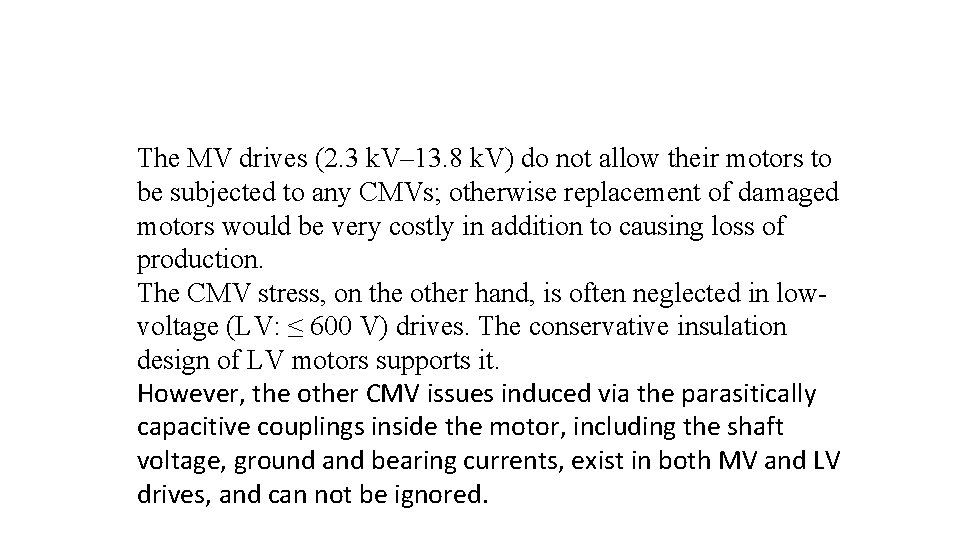 The MV drives (2.3 kV–13.8 kV) do not allow their motors to be subjected to any CMVs; otherwise replacement of damaged motors would be very costly in addition to causing loss of production.
The CMV stress, on the other hand, is often neglected in low-voltage (LV: ≤ 600 V) drives. The conservative insulation design of LV motors supports it.
However, the other CMV issues induced via the parasitically capacitive couplings inside the motor, including the shaft voltage, ground and bearing currents, exist in both MV and LV drives, and can not be ignored.